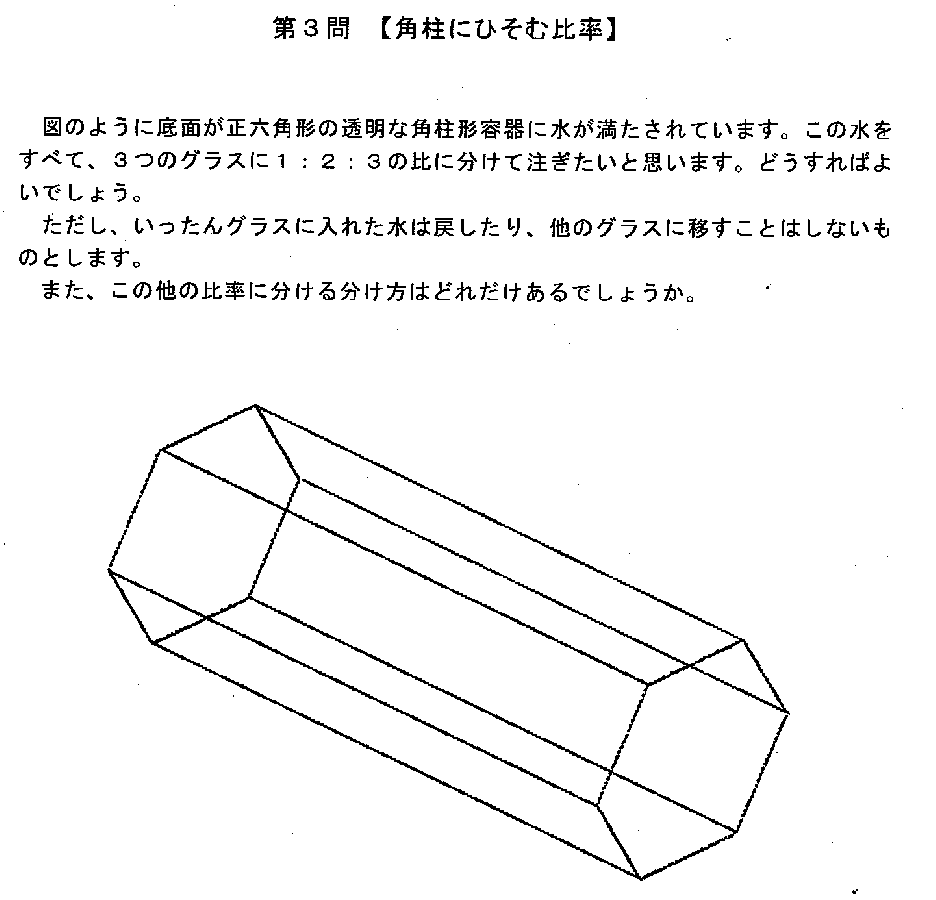 第３問　【角柱にひそむ比率】

図のように底面が正六角形の透明な角柱形容器に水が満たされています。この水をすべて、３つのグラスに１：２：３の比に分けて注ぎたいと思います。どうすればよいでしょう。

ただし、いったんグラスに入れた水は戻したり、他のグラスに移すことはしないものとします。

また、この他の比率に分ける分け方はどれだけあるでしょうか。